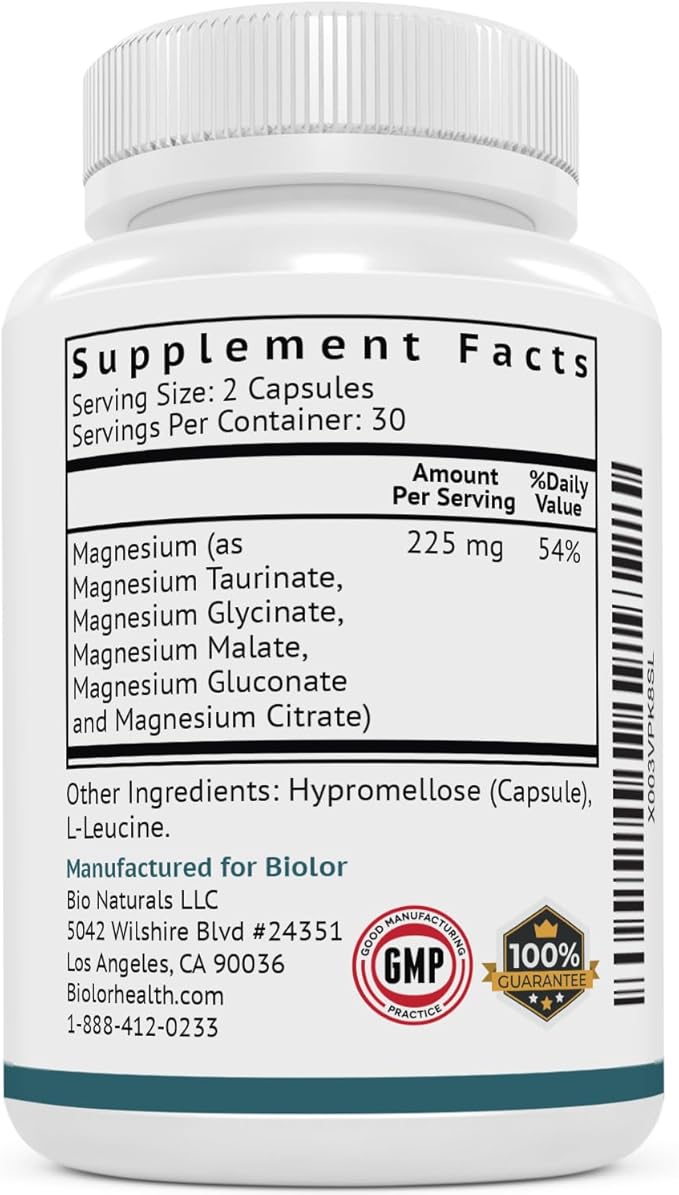 Supplement Facts
Serving Size: 2 Capsules
Servings Per Container: 30

| | Amount Per Serving | %Daily Value |
|---|---|---|
| Magnesium (as Magnesium Taurinate, Magnesium Glycinate, Magnesium Malate, Magnesium Gluconate and Magnesium Citrate) | 225 mg | 54% |

Other Ingredients: Hypromellose (Capsule), L-Leucine.

Manufactured for Biolor
Bio Naturals LLC
5042 Wilshire Blvd #24351
Los Angeles, CA 90036
Biolorhealth.com
1-888-412-0233

GOOD MANUFACTURING PRACTICE
GMP

100%
GUARANTEE

X003VPK8SL